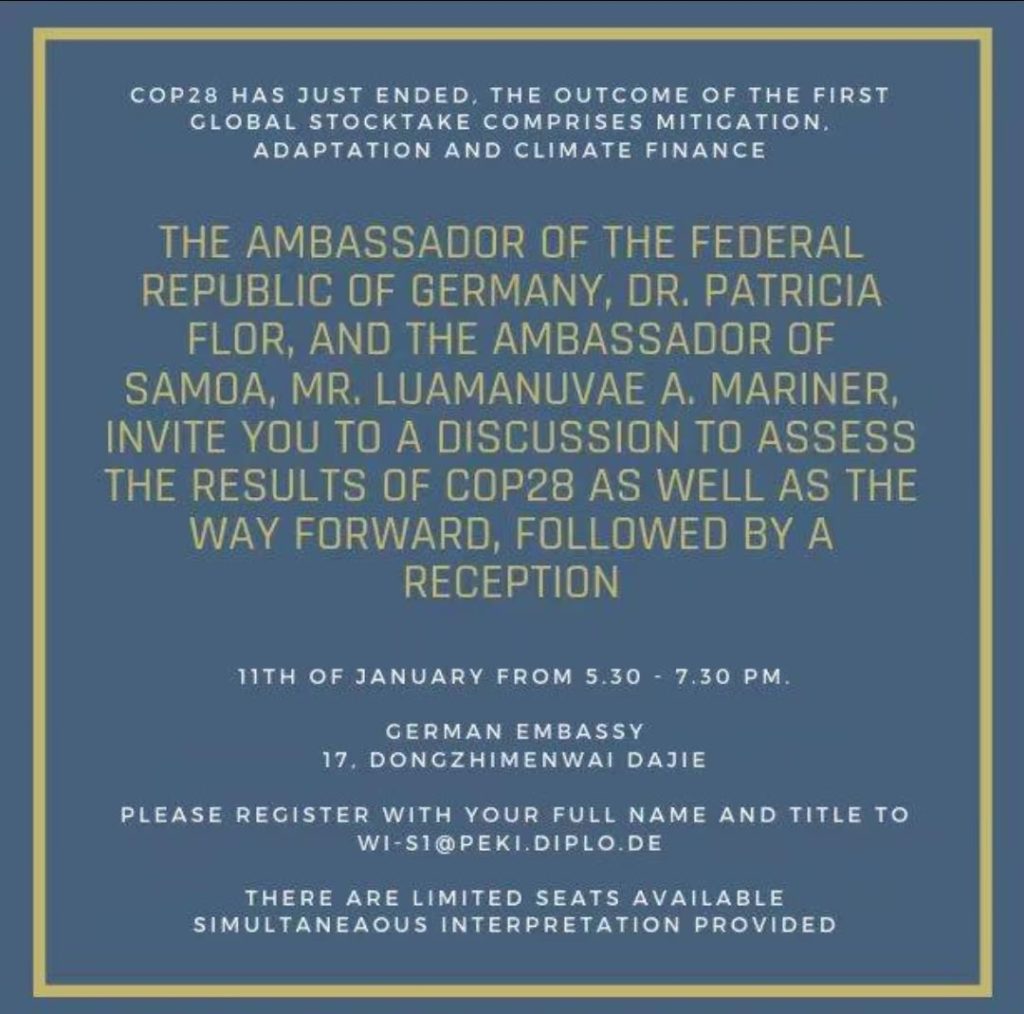 COP28 HAS JUST ENDED, THE OUTCOME OF THE FIRST GLOBAL STOCKTAKE COMPRISES MITIGATION, ADAPTATION AND CLIMATE FINANCE

THE AMBASSADOR OF THE FEDERAL REPUBLIC OF GERMANY, DR. PATRICIA FLOR, AND THE AMBASSADOR OF SAMOA, MR. LUAMANUVAE A. MARINER, INVITE YOU TO A DISCUSSION TO ASSESS THE RESULTS OF COP28 AS WELL AS THE WAY FORWARD, FOLLOWED BY A RECEPTION

11TH OF JANUARY FROM 5.30 - 7.30 PM.

GERMAN EMBASSY
17, DONGZHIMENWAI DAJIE

PLEASE REGISTER WITH YOUR FULL NAME AND TITLE TO WI-S1@PEKI.DIPLO.DE

THERE ARE LIMITED SEATS AVAILABLE
SIMULTANEAOUS INTERPRETATION PROVIDED